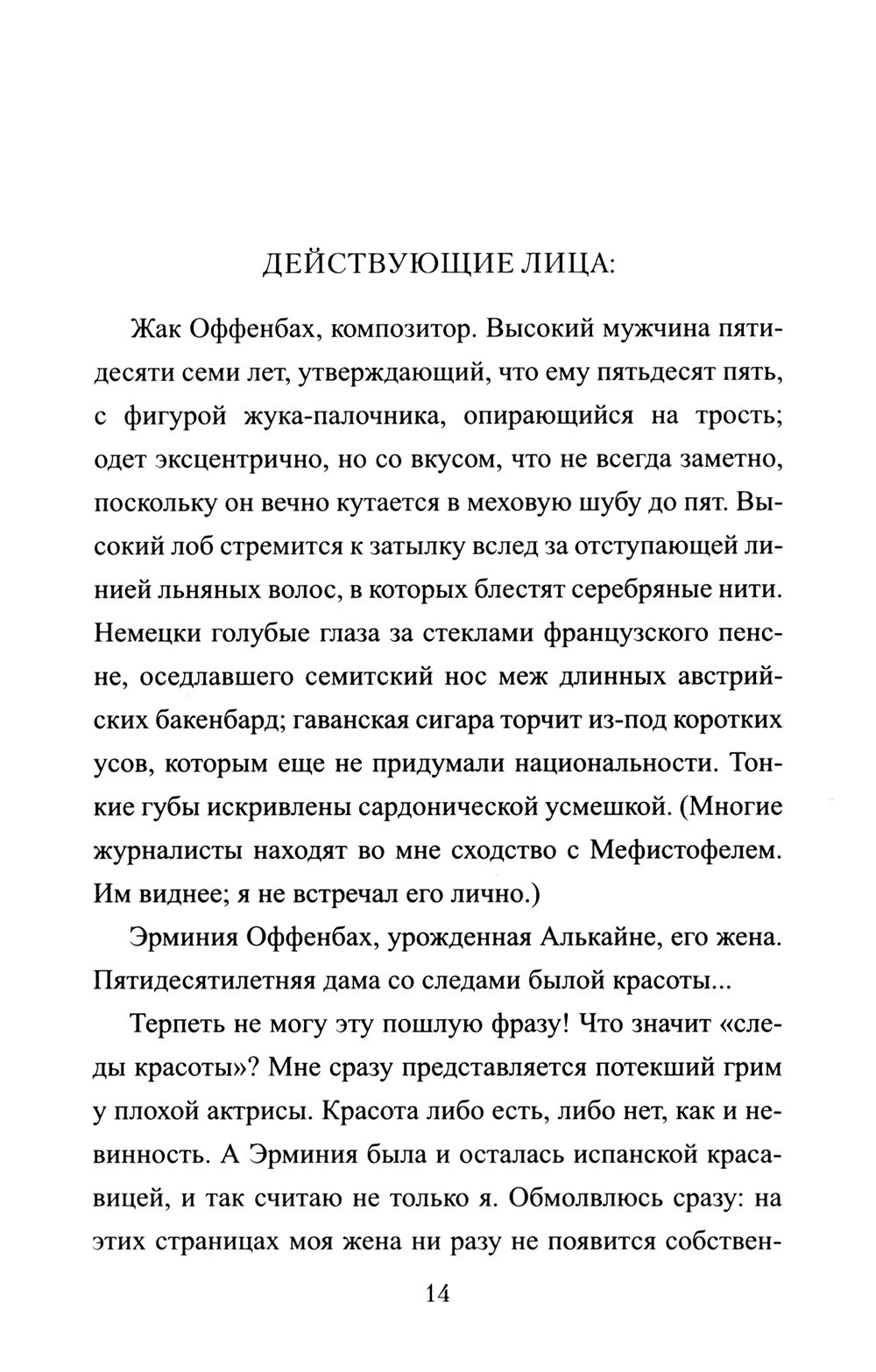 ДЕЙСТВУЮЩИЕ ЛИЦА:

Жак Оффенбах, композитор. Высокий мужчина пятидесяти семи лет, утверждающий, что ему пятьдесят пять, с фигурой жука-палочника, опирающийся на трость; одет эксцентрично, но со вкусом, что не всегда заметно, поскольку он вечно кутается в меховую шубу до пят. Высокий лоб стремится к затылку вслед за отступающей линией льняных волос, в которых блестят серебряные нити. Немецки голубые глаза за стеклами французского пенсне, оседлавшего семитский нос меж длинных австрийских бакенбард; гаванская сигара торчит из-под коротких усов, которым еще не придумали национальности. Тонкие губы искривлены сардонической усмешкой. (Многие журналисты находят во мне сходство с Мефистофелем. Им виднее; я не встречал его лично.)

Эрминия Оффенбах, урожденная Алькайне, его жена. Пятидесятилетняя дама со следами былой красоты...

Терпеть не могу эту пошлую фразу! Что значит «следы красоты»? Мне сразу представляется потекший грим у плохой актрисы. Красота либо есть, либо нет, как и невинность. А Эрминия была и осталась испанской красавицей, и так считаю не только я. Обмолвлюсь сразу: на этих страницах моя жена ни разу не появится собствен-

14